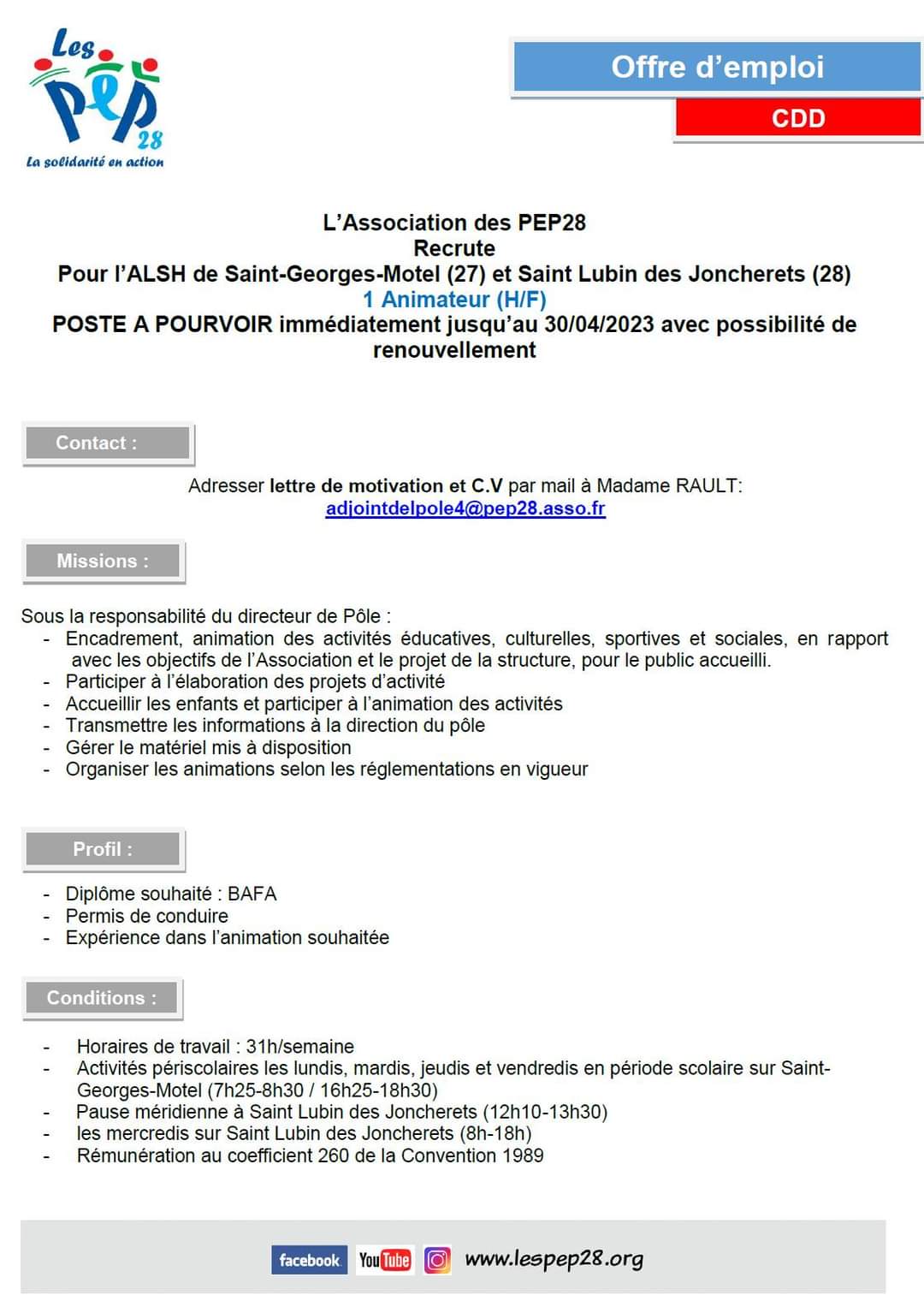 Les PEP 28
La solidarité en action

Offre d'emploi
CDD

L'Association des PEP28
Recrute
Pour l'ALSH de Saint-Georges-Motel (27) et Saint Lubin des Joncherets (28)
1 Animateur (H/F)
POSTE A POURVOIR immédiatement jusqu'au 30/04/2023 avec possibilité de renouvellement

Contact :

Adresser lettre de motivation et C.V par mail à Madame RAULT:
adjointdelpole4@pep28.asso.fr

Missions :

Sous la responsabilité du directeur de Pôle :
- Encadrement, animation des activités éducatives, culturelles, sportives et sociales, en rapport avec les objectifs de l'Association et le projet de la structure, pour le public accueilli.
- Participer à l'élaboration des projets d'activité
- Accueillir les enfants et participer à l'animation des activités
- Transmettre les informations à la direction du pôle
- Gérer le matériel mis à disposition
- Organiser les animations selon les réglementations en vigueur

Profil :

- Diplôme souhaité : BAFA
- Permis de conduire
- Expérience dans l'animation souhaitée

Conditions :

- Horaires de travail : 31h/semaine
- Activités périscolaires les lundis, mardis, jeudis et vendredis en période scolaire sur Saint-Georges-Motel (7h25-8h30 / 16h25-18h30)
- Pause méridienne à Saint Lubin des Joncherets (12h10-13h30)
- les mercredis sur Saint Lubin des Joncherets (8h-18h)
- Rémunération au coefficient 260 de la Convention 1989

facebook YouTube www.lespep28.org